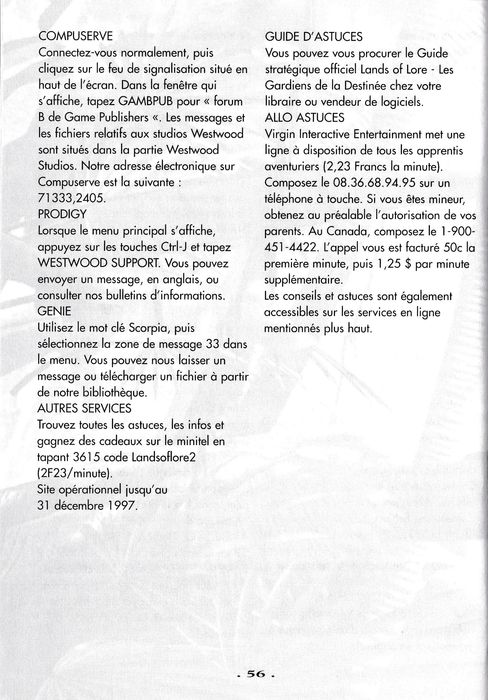 COMPUSERVE
Connectez-vous normalement, puis cliquez sur le feu de signalisation situé en haut de l'écran. Dans la fenêtre qui s'affiche, tapez GAMBPUB pour « forum B de Game Publishers «. Les messages et les fichiers relatifs aux studios Westwood sont situés dans la partie Westwood Studios. Notre adresse électronique sur Compuserve est la suivante : 71333,2405.
PRODIGY
Lorsque le menu principal s'affiche, appuyez sur les touches Ctrl-J et tapez WESTWOOD SUPPORT. Vous pouvez envoyer un message, en anglais, ou consulter nos bulletins d'informations.
GENIE
Utilisez le mot clé Scorpia, puis sélectionnez la zone de message 33 dans le menu. Vous pouvez nous laisser un message ou télécharger un fichier à partir de notre bibliothèque.
AUTRES SERVICES
Trouvez toutes les astuces, les infos et gagnez des cadeaux sur le minitel en tapant 3615 code Landsoflore2 (2F23/minute).
Site opérationnel jusqu'au 31 décembre 1997.

GUIDE D'ASTUCES
Vous pouvez vous procurer le Guide stratégique officiel Lands of Lore - Les Gardiens de la Destinée chez votre libraire ou vendeur de logiciels.
ALLO ASTUCES
Virgin Interactive Entertainment met une ligne à disposition de tous les apprentis aventuriers (2,23 Francs la minute). Composez le 08.36.68.94.95 sur un téléphone à touche. Si vous êtes mineur, obtenez au préalable l'autorisation de vos parents. Au Canada, composez le 1-900-451-4422. L'appel vous est facturé 50c la première minute, puis 1,25 $ par minute supplémentaire.
Les conseils et astuces sont également accessibles sur les services en ligne mentionnés plus haut.

. 56 .